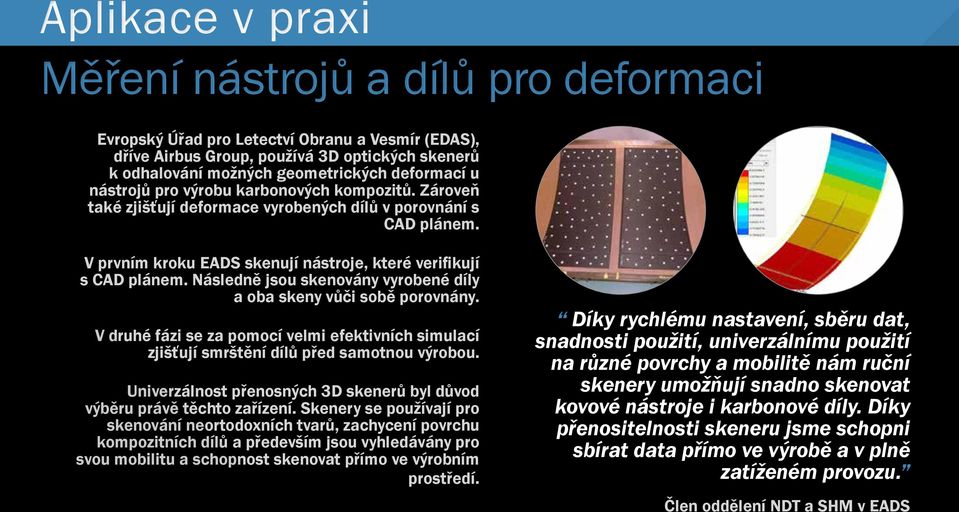 Aplikace v praxi

Měření nástrojů a dílů pro deformaci

Evropský Úřad pro Letectví Obranu a Vesmír (EDAS), dříve Airbus Group, používá 3D optických skenerů k odhalování možných geometrických deformací u nástrojů pro výrobu karbonových kompozitů. Zároveň také zjišťují deformace vyrobených dílů v porovnání s CAD plánem.

V prvním kroku EADS skenují nástroje, které verifikují s CAD plánem. Následně jsou skenovány vyrobené díly a oba skeny vůči sobě porovnány.

V druhé fázi se za pomocí velmi efektivních simulací zjišťují smrštění dílů před samotnou výrobou.

Univerzálnost přenosných 3D skenerů byl důvod výběru právě těchto zařízení. Skenery se používají pro skenování neortodoxních tvarů, zachycení povrchu kompozitních dílů a především jsou vyhledávány pro svou mobilitu a schopnost skenovat přímo ve výrobním prostředí.

“ Díky rychlému nastavení, sběru dat, snadnosti použití, univerzálnímu použití na různé povrchy a mobilitě nám ruční skenery umožňují snadno skenovat kovové nástroje i karbonové díly. Díky přenositelnosti skeneru jsme schopni sbírat data přímo ve výrobě a v plně zatíženém provozu.”

Člen oddělení NDT a SHM v EADS